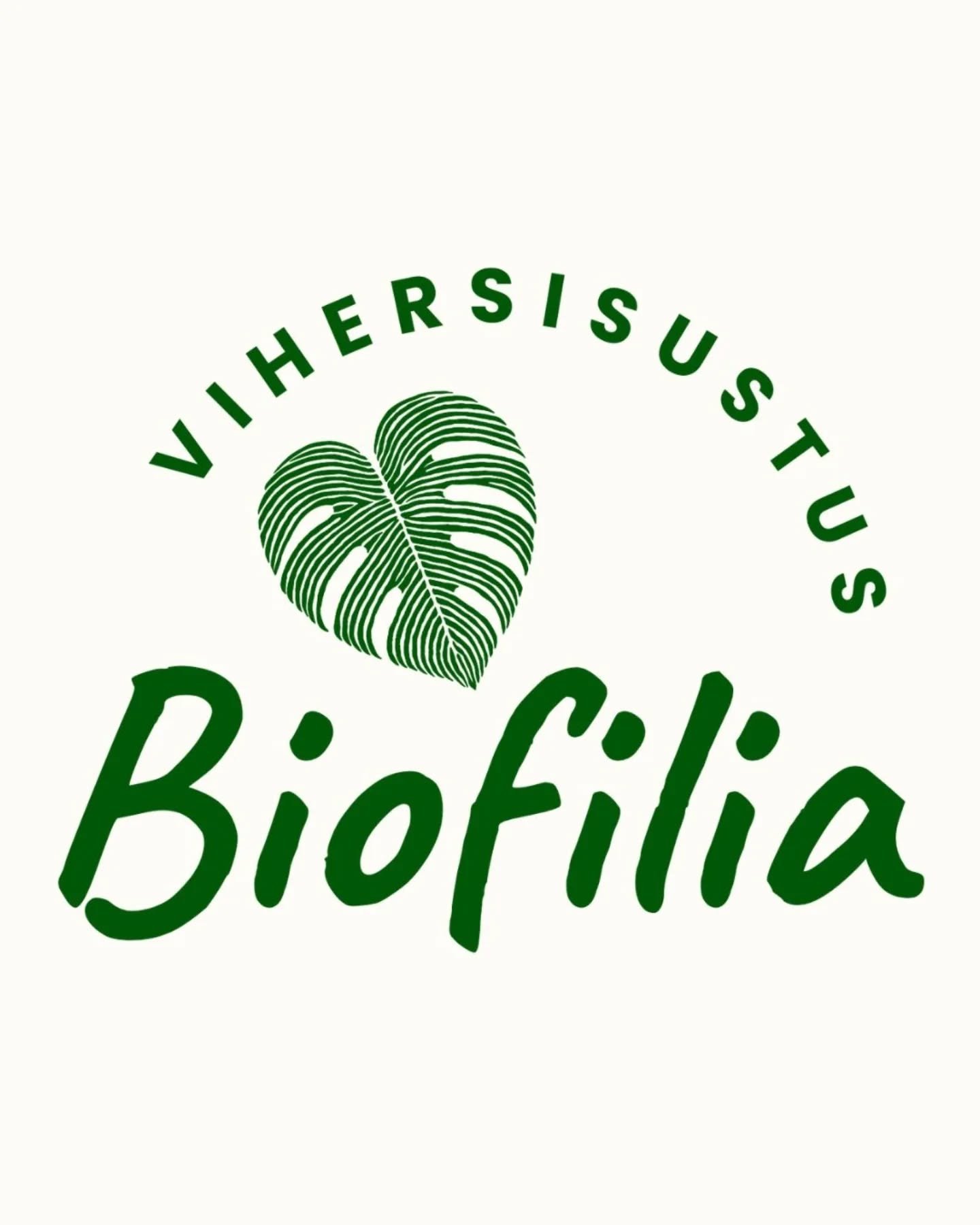 VIHERSISUSTUS

Biofilia